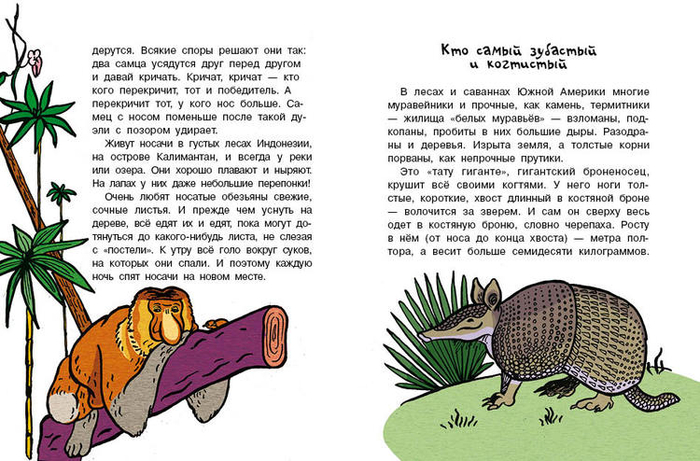 дерутся. Всякие споры решают они так: два самца усядутся друг перед другом и давай кричать. Кричат, кричат — кто кого перекричит, тот и победитель. А перекричит тот, у кого нос больше. Самец с носом поменьше после такой дуэли с позором удирает.

Живут носачи в густых лесах Индонезии, на острове Калимантан, и всегда у реки или озера. Они хорошо плавают и ныряют. На лапах у них даже небольшие перепонки!

Очень любят носатые обезьяны свежие, сочные листья. И прежде чем уснуть на дереве, всё едят их и едят, пока могут дотянуться до какого-нибудь листа, не слезая с «постели». К утру всё голо вокруг суков, на которых они спали. И поэтому каждую ночь спят носачи на новом месте.

Кто самый зубастый и когтистый

В лесах и саваннах Южной Америки многие муравейники и прочные, как камень, термитники — жилища «белых муравьёв» — взломаны, подкопаны, пробиты в них большие дыры. Разодраны и деревья. Изрыта земля, а толстые корни порваны, как непрочные прутики.

Это «тату гиганте», гигантский броненосец, крушит всё своими когтями. У него ноги толстые, короткие, хвост длинный в костяной броне — волочится за зверем. И сам он сверху весь одет в костяную броню, словно черепаха. Росту в нём (от носа до конца хвоста) — метра полтора, а весит больше семидесяти килограммов.